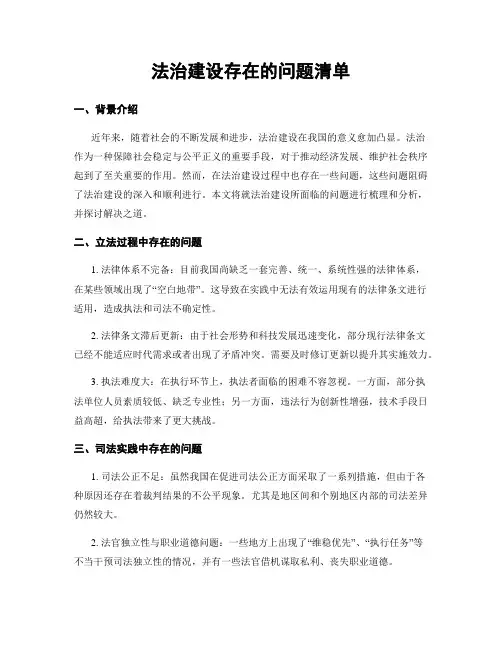 法治建设存在的问题清单

一、背景介绍

近年来，随着社会的不断发展和进步，法治建设在我国的意义愈加凸显。法治作为一种保障社会稳定与公平正义的重要手段，对于推动经济发展、维护社会秩序起到了至关重要的作用。然而，在法治建设过程中也存在一些问题，这些问题阻碍了法治建设的深入和顺利进行。本文将就法治建设所面临的问题进行梳理和分析，并探讨解决之道。

二、立法过程中存在的问题

1. 法律体系不完备：目前我国尚缺乏一套完善、统一、系统性强的法律体系，在某些领域出现了“空白地带”。这导致在实践中无法有效运用现有的法律条文进行适用，造成执法和司法不确定性。

2. 法律条文滞后更新：由于社会形势和科技发展迅速变化，部分现行法律条文已经不能适应时代需求或者出现了矛盾冲突。需要及时修订更新以提升其实施效力。

3. 执法难度大：在执行环节上，执法者面临的困难不容忽视。一方面，部分执法单位人员素质较低、缺乏专业性；另一方面，违法行为创新性增强，技术手段日益高超，给执法带来了更大挑战。

三、司法实践中存在的问题

1. 司法公正不足：虽然我国在促进司法公正方面采取了一系列措施，但由于各种原因还存在着裁判结果的不公平现象。尤其是地区间和个别地区内部的司法差异仍然较大。

2. 法官独立性与职业道德问题：一些地方上出现了“维稳优先”、“执行任务”等不当干预司法独立性的情况，并有一些法官借机谋取私利、丧失职业道德。